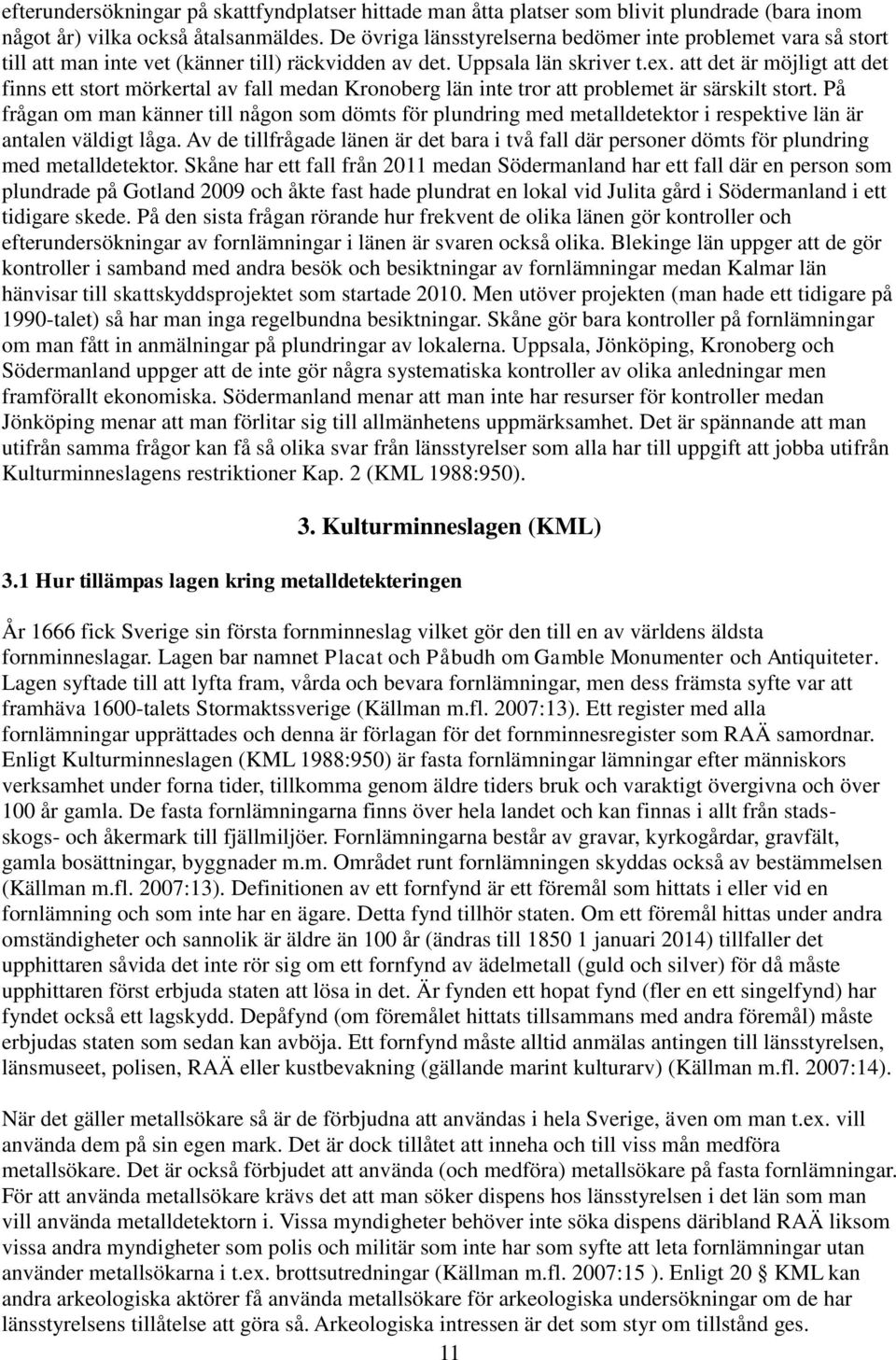 efterundersökningar på skattfyndplatser hittade man åtta platser som blivit plundrade (bara inom något år) vilka också åtalsanmäldes. De övriga länsstyrelserna bedömer inte problemet vara så stort till att man inte vet (känner till) räckvidden av det. Uppsala län skriver t.ex. att det är möjligt att det finns ett stort mörkertal av fall medan Kronoberg län inte tror att problemet är särskilt stort. På frågan om man känner till någon som dömts för plundring med metalldetektor i respektive län är antalen väldigt låga. Av de tillfrågade länen är det bara i två fall där personer dömts för plundring med metalldetektor. Skåne har ett fall från 2011 medan Södermanland har ett fall där en person som plundrade på Gotland 2009 och åkte fast hade plundrat en lokal vid Julita gård i Södermanland i ett tidigare skede. På den sista frågan rörande hur frekvent de olika länen gör kontroller och efterundersökningar av fornlämningar i länen är svaren också olika. Blekinge län uppger att de gör kontroller i samband med andra besök och besiktningar av fornlämningar medan Kalmar län hänvisar till skattskyddsprojektet som startade 2010. Men utöver projekten (man hade ett tidigare på 1990-talet) så har man inga regelbundna besiktningar. Skåne gör bara kontroller på fornlämningar om man fått in anmälningar på plundringar av lokalerna. Uppsala, Jönköping, Kronoberg och Södermanland uppger att de inte gör några systematiska kontroller av olika anledningar men framförallt ekonomiska. Södermanland menar att man inte har resurser för kontroller medan Jönköping menar att man förlitar sig till allmänhetens uppmärksamhet. Det är spännande att man utifrån samma frågor kan få så olika svar från länsstyrelser som alla har till uppgift att jobba utifrån Kulturminneslagens restriktioner Kap. 2 (KML 1988:950).

3. Kulturminneslagen (KML)

3.1 Hur tillämpas lagen kring metalldetekteringen

År 1666 fick Sverige sin första fornminneslag vilket gör den till en av världens äldsta fornminneslagar. Lagen bar namnet Placat och Påbudh om Gamble Monumenter och Antiquiteter. Lagen syftade till att lyfta fram, vårda och bevara fornlämningar, men dess främsta syfte var att framhäva 1600-talets Stormaktssverige (Källman m.fl. 2007:13). Ett register med alla fornlämningar upprättades och denna är förlagan för det fornminnesregister som RAÄ samordnar. Enligt Kulturminneslagen (KML 1988:950) är fasta fornlämningar lämningar efter människors verksamhet under forna tider, tillkomma genom äldre tiders bruk och varaktigt övergivna och över 100 år gamla. De fasta fornlämningarna finns över hela landet och kan finnas i allt från stads- skogs- och åkermark till fjällmiljöer. Fornlämningarna består av gravar, kyrkogårdar, gravfält, gamla bosättningar, byggnader m.m. Området runt fornlämningen skyddas också av bestämmelsen (Källman m.fl. 2007:13). Definitionen av ett fornfynd är ett föremål som hittats i eller vid en fornlämning och som inte har en ägare. Detta fynd tillhör staten. Om ett föremål hittas under andra omständigheter och sannolik är äldre än 100 år (ändras till 1850 1 januari 2014) tillfaller det upphittaren såvida det inte rör sig om ett fornfynd av ädelmetall (guld och silver) för då måste upphittaren först erbjuda staten att lösa in det. Är fynden ett hopat fynd (fler en ett singelfynd) har fyndet också ett lagskydd. Depåfynd (om föremålet hittats tillsammans med andra föremål) måste erbjudas staten som sedan kan avböja. Ett fornfynd måste alltid anmälas antingen till länsstyrelsen, länsmuseet, polisen, RAÄ eller kustbevakning (gällande marint kulturarv) (Källman m.fl. 2007:14).

När det gäller metallsökare så är de förbjudna att användas i hela Sverige, även om man t.ex. vill använda dem på sin egen mark. Det är dock tillåtet att inneha och till viss mån medföra metallsökare. Det är också förbjudet att använda (och medföra) metallsökare på fasta fornlämningar. För att använda metallsökare krävs det att man söker dispens hos länsstyrelsen i det län som man vill använda metalldetektorn i. Vissa myndigheter behöver inte söka dispens däribland RAÄ liksom vissa andra myndigheter som polis och militär som inte har som syfte att leta fornlämningar utan använder metallsökarna i t.ex. brottsutredningar (Källman m.fl. 2007:15 ). Enligt 20 § KML kan andra arkeologiska aktörer få använda metallsökare för arkeologiska undersökningar om de har länsstyrelsens tillåtelse att göra så. Arkeologiska intressen är det som styr om tillstånd ges.

11